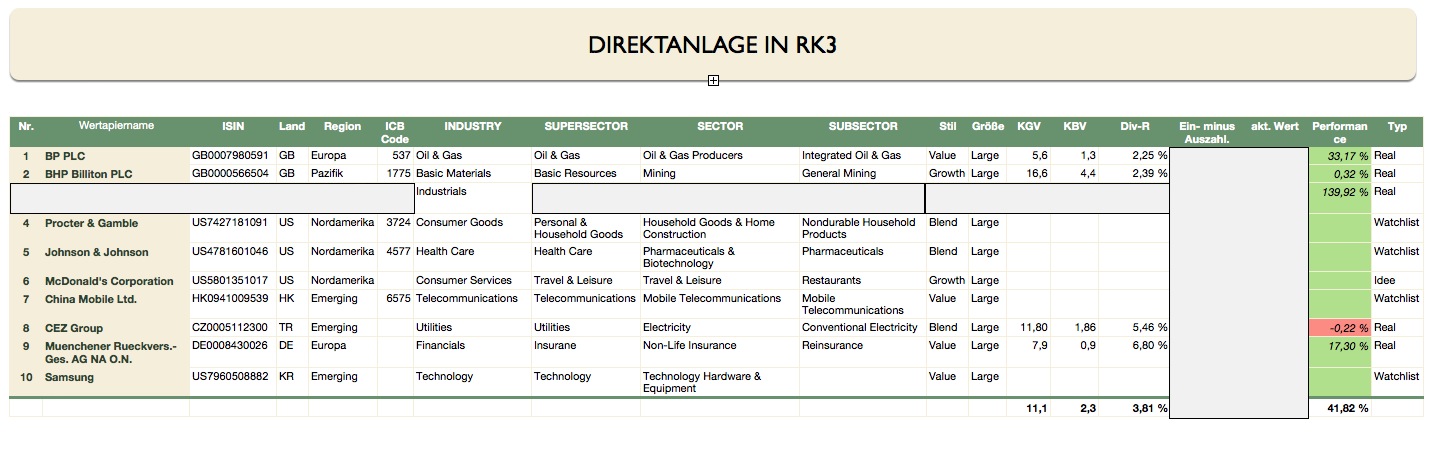 DIREKTANLAGE IN RK3

| Nr. | Wertapiername | ISIN | Land | Region | ICB Code | INDUSTRY | SUPERSECTOR | SECTOR | SUBSECTOR | Stil | Größe | KGV | KBV | Div-R | Ein- minus Auszahl. | akt. Wert | Performance | Typ |
|---|---|---|---|---|---|---|---|---|---|---|---|---|---|---|---|---|---|---|
| 1 | BP PLC | GB0007980591 | GB | Europa | 537 | Oil & Gas | Oil & Gas | Oil & Gas Producers | Integrated Oil & Gas | Value | Large | 5,6 | 1,3 | 2,25 % | | | 33,17 % | Real |
| 2 | BHP Billiton PLC | GB0000566504 | GB | Pazifik | 1775 | Basic Materials | Basic Resources | Mining | General Mining | Growth | Large | 16,6 | 4,4 | 2,39 % | | | 0,32 % | Real |
| | | | | | | Industrials | | | | | | | | | | | 139,92 % | Real |
| 4 | Procter & Gamble | US7427181091 | US | Nordamerika | 3724 | Consumer Goods | Personal & Household Goods | Household Goods & Home Construction | Nondurable Household Products | Blend | Large | | | | | | | Watchlist |
| 5 | Johnson & Johnson | US4781601046 | US | Nordamerika | 4577 | Health Care | Health Care | Pharmaceuticals & Biotechnology | Pharmaceuticals | Blend | Large | | | | | | | Watchlist |
| 6 | McDonald's Corporation | US5801351017 | US | Nordamerika | | Consumer Services | Travel & Leisure | Travel & Leisure | Restaurants | Growth | Large | | | | | | | Idee |
| 7 | China Mobile Ltd. | HK0941009539 | HK | Emerging | 6575 | Telecommunications | Telecommunications | Mobile Telecommunications | Mobile Telecommunications | Value | Large | | | | | | | Watchlist |
| 8 | CEZ Group | CZ0005112300 | TR | Emerging | | Utilities | Utilities | Electricity | Conventional Electricity | Blend | Large | 11,80 | 1,86 | 5,46 % | | | -0,22 % | Real |
| 9 | Muenchener Rueckvers.-Ges. AG NA O.N. | DE0008430026 | DE | Europa | | Financials | Insurane | Non-Life Insurance | Reinsurance | Value | Large | 7,9 | 0,9 | 6,80 % | | | 17,30 % | Real |
| 10 | Samsung | US7960508882 | KR | Emerging | | Technology | Technology | Technology Hardware & Equipment | | Value | Large | | | | | | | Watchlist |
| | | | | | | | | | | | | 11,1 | 2,3 | 3,81 % | | | 41,82 % | |